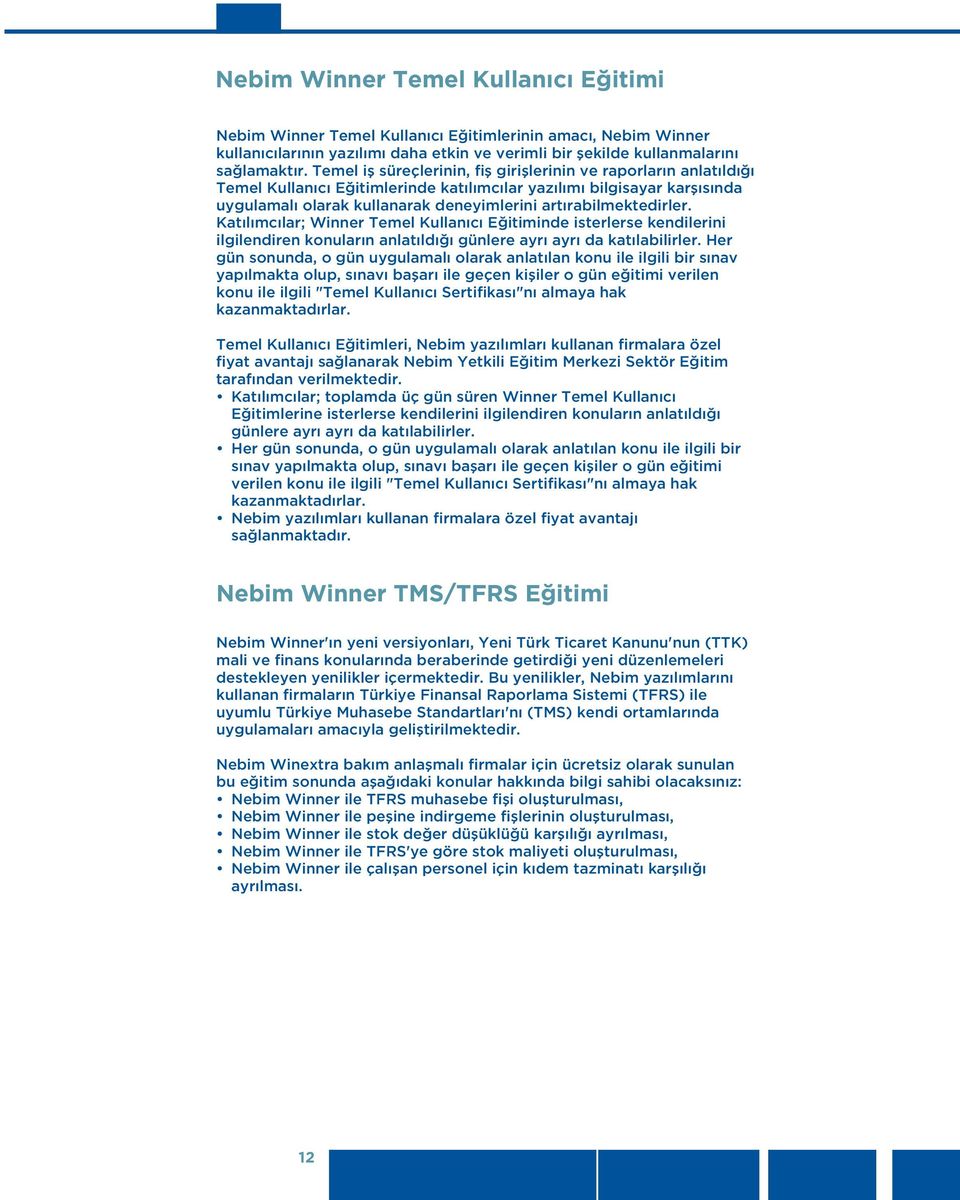 Nebim Winner Temel Kullanıcı Eğitimi

Nebim Winner Temel Kullanıcı Eğitimlerinin amacı, Nebim Winner kullanıcılarının yazılımı daha etkin ve verimli bir şekilde kullanmalarını sağlamaktır. Temel iş süreçlerinin, fiş girişlerinin ve raporların anlatıldığı Temel Kullanıcı Eğitimlerinde katılımcılar yazılımı bilgisayar karşısında uygulamalı olarak kullanarak deneyimlerini artırabilmektedirler. Katılımcılar; Winner Temel Kullanıcı Eğitiminde isterlerse kendilerini ilgilendiren konuların anlatıldığı günlere ayrı ayrı da katılabilirler. Her gün sonunda, o gün uygulamalı olarak anlatılan konu ile ilgili bir sınav yapılmakta olup, sınavı başarı ile geçen kişiler o gün eğitimi verilen konu ile ilgili "Temel Kullanıcı Sertifikası"nı almaya hak kazanmaktadırlar.

Temel Kullanıcı Eğitimleri, Nebim yazılımları kullanan firmalara özel fiyat avantajı sağlanarak Nebim Yetkili Eğitim Merkezi Sektör Eğitim tarafından verilmektedir.
• Katılımcılar; toplamda üç gün süren Winner Temel Kullanıcı Eğitimlerine isterlerse kendilerini ilgilendiren konuların anlatıldığı günlere ayrı ayrı da katılabilirler.
• Her gün sonunda, o gün uygulamalı olarak anlatılan konu ile ilgili bir sınav yapılmakta olup, sınavı başarı ile geçen kişiler o gün eğitimi verilen konu ile ilgili "Temel Kullanıcı Sertifikası"nı almaya hak kazanmaktadırlar.
• Nebim yazılımları kullanan firmalara özel fiyat avantajı sağlanmaktadır.

Nebim Winner TMS/TFRS Eğitimi

Nebim Winner'ın yeni versiyonları, Yeni Türk Ticaret Kanunu'nun (TTK) mali ve finans konularında beraberinde getirdiği yeni düzenlemeleri destekleyen yenilikler içermektedir. Bu yenilikler, Nebim yazılımlarını kullanan firmaların Türkiye Finansal Raporlama Sistemi (TFRS) ile uyumlu Türkiye Muhasebe Standartları'nı (TMS) kendi ortamlarında uygulamaları amacıyla geliştirilmektedir.

Nebim Winextra bakım anlaşmalı firmalar için ücretsiz olarak sunulan bu eğitim sonunda aşağıdaki konular hakkında bilgi sahibi olacaksınız:
• Nebim Winner ile TFRS muhasebe fişi oluşturulması,
• Nebim Winner ile peşine indirgeme fişlerinin oluşturulması,
• Nebim Winner ile stok değer düşüklüğü karşılığı ayrılması,
• Nebim Winner ile TFRS'ye göre stok maliyeti oluşturulması,
• Nebim Winner ile çalışan personel için kıdem tazminatı karşılığı ayrılması.

12